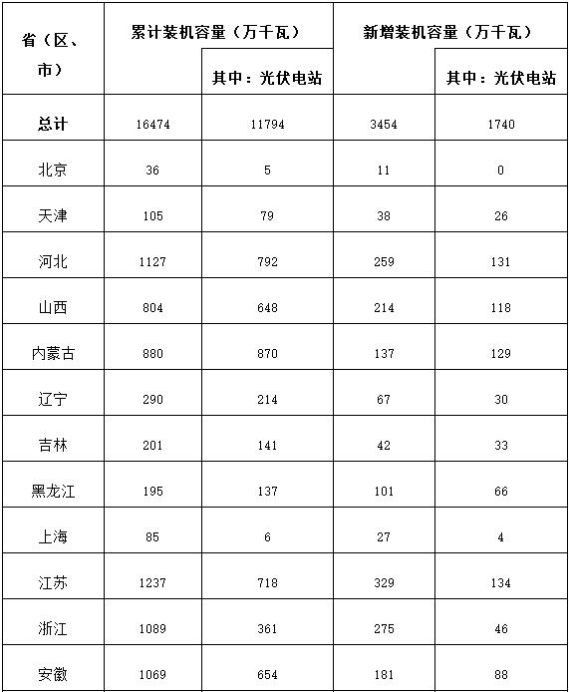 | 省（区、市） | 累计装机容量（万千瓦） | 其中：光伏电站 | 新增装机容量（万千瓦） | 其中：光伏电站 |
|---|---|---|---|---|
| 总计 | 16474 | 11794 | 3454 | 1740 |
| 北京 | 36 | 5 | 11 | 0 |
| 天津 | 105 | 79 | 38 | 26 |
| 河北 | 1127 | 792 | 259 | 131 |
| 山西 | 804 | 648 | 214 | 118 |
| 内蒙古 | 880 | 870 | 137 | 129 |
| 辽宁 | 290 | 214 | 67 | 30 |
| 吉林 | 201 | 141 | 42 | 33 |
| 黑龙江 | 195 | 137 | 101 | 66 |
| 上海 | 85 | 6 | 27 | 4 |
| 江苏 | 1237 | 718 | 329 | 134 |
| 浙江 | 1089 | 361 | 275 | 46 |
| 安徽 | 1069 | 654 | 181 | 88 |